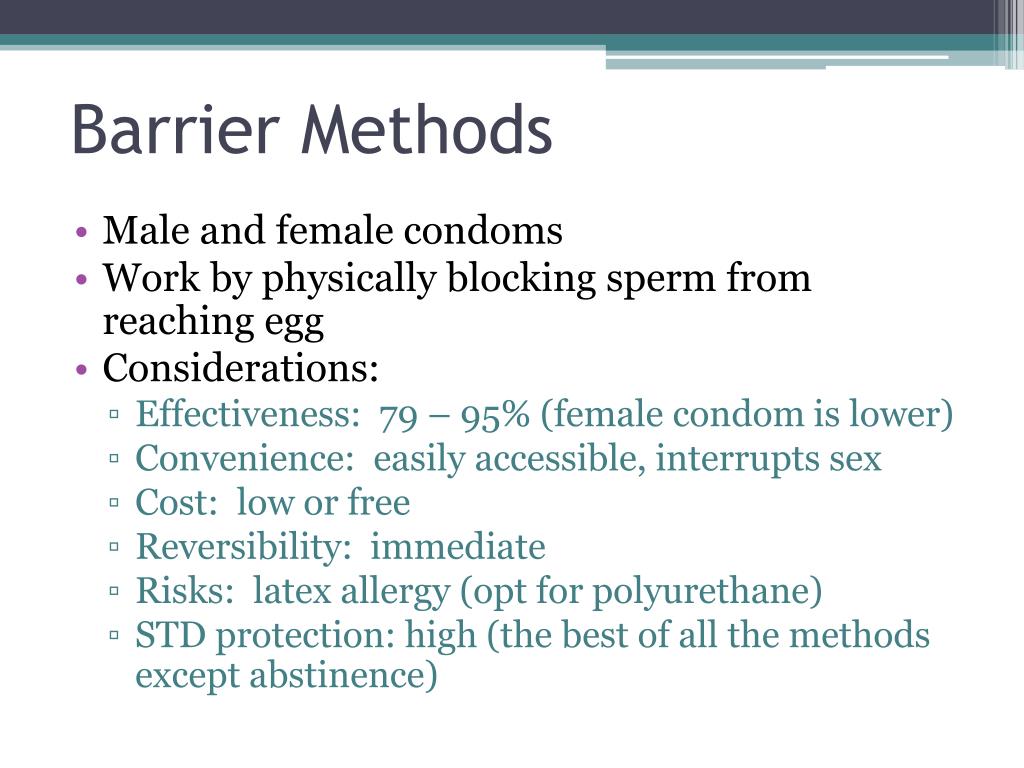 Barrier Methods

• Male and female condoms
• Work by physically blocking sperm from reaching egg
• Considerations:
▫ Effectiveness: 79 – 95% (female condom is lower)
▫ Convenience: easily accessible, interrupts sex
▫ Cost: low or free
▫ Reversibility: immediate
▫ Risks: latex allergy (opt for polyurethane)
▫ STD protection: high (the best of all the methods except abstinence)